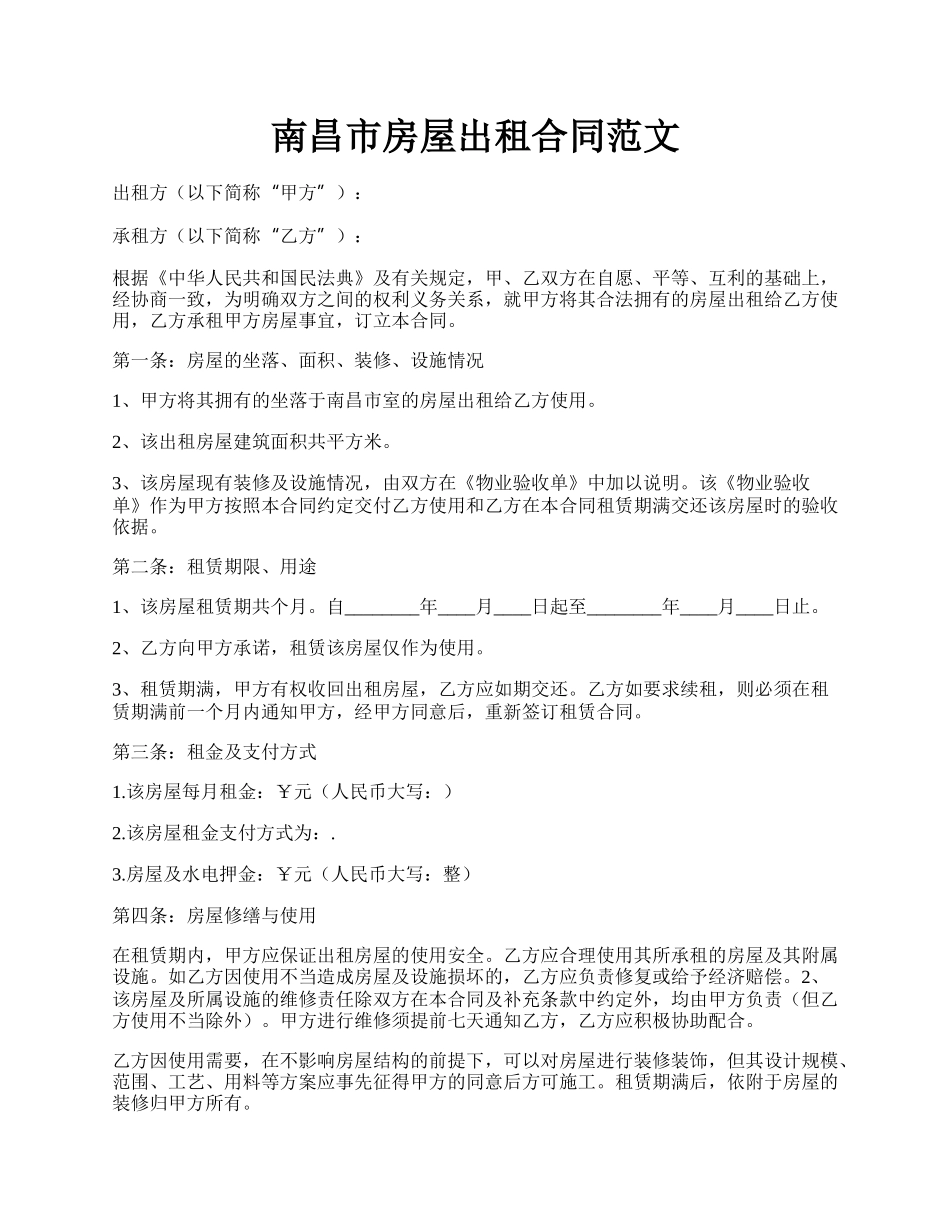 南昌市房屋出租合同范文

出租方（以下简称“甲方”）：

承租方（以下简称“乙方”）：

根据《中华人民共和国民法典》及有关规定，甲、乙双方在自愿、平等、互利的基础上，经协商一致，为明确双方之间的权利义务关系，就甲方将其合法拥有的房屋出租给乙方使用，乙方承租甲方房屋事宜，订立本合同。

第一条：房屋的坐落、面积、装修、设施情况

1、甲方将其拥有的坐落于南昌市室的房屋出租给乙方使用。

2、该出租房屋建筑面积共平方米。

3、该房屋现有装修及设施情况，由双方在《物业验收单》中加以说明。该《物业验收单》作为甲方按照本合同约定交付乙方使用和乙方在本合同租赁期满交还该房屋时的验收依据。

第二条：租赁期限、用途

1、该房屋租赁期共个月。自________年____月____日起至________年____月____日止。

2、乙方向甲方承诺，租赁该房屋仅作为使用。

3、租赁期满，甲方有权收回出租房屋，乙方应如期交还。乙方如要求续租，则必须在租赁期满前一个月内通知甲方，经甲方同意后，重新签订租赁合同。

第三条：租金及支付方式

1.该房屋每月租金：￥元（人民币大写：）

2.该房屋租金支付方式为：.

3.房屋及水电押金：￥元（人民币大写：整）

第四条：房屋修缮与使用

在租赁期内，甲方应保证出租房屋的使用安全。乙方应合理使用其所承租的房屋及其附属设施。如乙方因使用不当造成房屋及设施损坏的，乙方应负责修复或给予经济赔偿。2、该房屋及所属设施的维修责任除双方在本合同及补充条款中约定外，均由甲方负责（但乙方使用不当除外）。甲方进行维修须提前七天通知乙方，乙方应积极协助配合。

乙方因使用需要，在不影响房屋结构的前提下，可以对房屋进行装修装饰，但其设计规模、范围、工艺、用料等方案应事先征得甲方的同意后方可施工。租赁期满后，依附于房屋的装修归甲方所有。